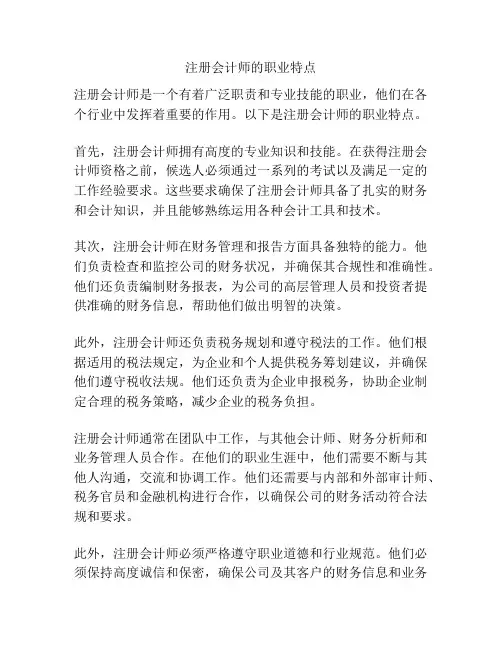 注册会计师的职业特点

注册会计师是一个有着广泛职责和专业技能的职业，他们在各个行业中发挥着重要的作用。以下是注册会计师的职业特点。

首先，注册会计师拥有高度的专业知识和技能。在获得注册会计师资格之前，候选人必须通过一系列的考试以及满足一定的工作经验要求。这些要求确保了注册会计师具备了扎实的财务和会计知识，并且能够熟练运用各种会计工具和技术。

其次，注册会计师在财务管理和报告方面具备独特的能力。他们负责检查和监控公司的财务状况，并确保其合规性和准确性。他们还负责编制财务报表，为公司的高层管理人员和投资者提供准确的财务信息，帮助他们做出明智的决策。

此外，注册会计师还负责税务规划和遵守税法的工作。他们根据适用的税法规定，为企业和个人提供税务筹划建议，并确保他们遵守税收法规。他们还负责为企业申报税务，协助企业制定合理的税务策略，减少企业的税务负担。

注册会计师通常在团队中工作，与其他会计师、财务分析师和业务管理人员合作。在他们的职业生涯中，他们需要不断与其他人沟通，交流和协调工作。他们还需要与内部和外部审计师、税务官员和金融机构进行合作，以确保公司的财务活动符合法规和要求。

此外，注册会计师必须严格遵守职业道德和行业规范。他们必须保持高度诚信和保密，确保公司及其客户的财务信息和业务